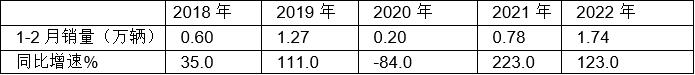 |  | 2018 年 | 2019 年 | 2020 年 | 2021 年 | 2022 年 |
|---|---|---|---|---|---|
| 1-2 月销量（万辆） | 0.60 | 1.27 | 0.20 | 0.78 | 1.74 |
| 同比增速% | 35.0 | 111.0 | -84.0 | 223.0 | 123.0 |